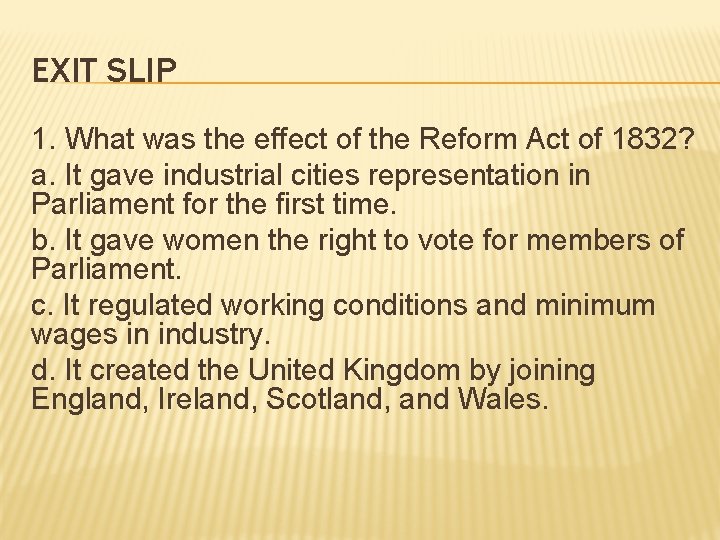 EXIT SLIP

1. What was the effect of the Reform Act of 1832?

a. It gave industrial cities representation in Parliament for the first time.

b. It gave women the right to vote for members of Parliament.

c. It regulated working conditions and minimum wages in industry.

d. It created the United Kingdom by joining England, Ireland, Scotland, and Wales.